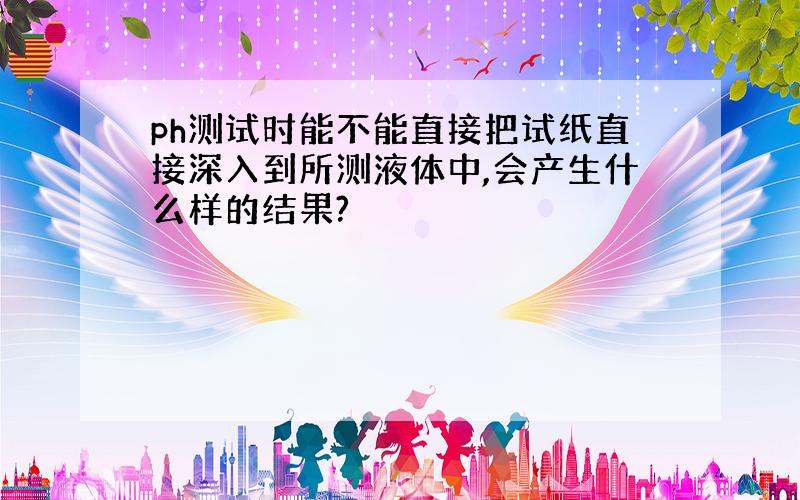 ph测试时能不能直接把试纸直接深入到所测液体中,会产生什么样的结果?